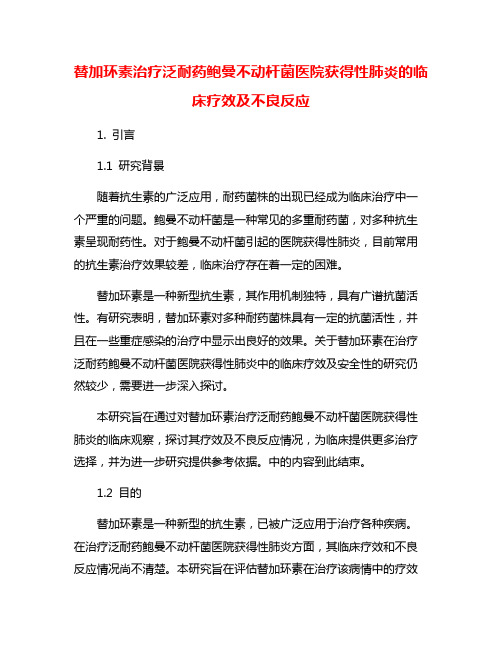 替加环素治疗泛耐药鲍曼不动杆菌医院获得性肺炎的临床疗效及不良反应

1. 引言

1.1 研究背景

随着抗生素的广泛应用，耐药菌株的出现已经成为临床治疗中一个严重的问题。鲍曼不动杆菌是一种常见的多重耐药菌，对多种抗生素呈现耐药性。对于鲍曼不动杆菌引起的医院获得性肺炎，目前常用的抗生素治疗效果较差，临床治疗存在着一定的困难。

替加环素是一种新型抗生素，其作用机制独特，具有广谱抗菌活性。有研究表明，替加环素对多种耐药菌株具有一定的抗菌活性，并且在一些重症感染的治疗中显示出良好的效果。关于替加环素在治疗泛耐药鲍曼不动杆菌医院获得性肺炎中的临床疗效及安全性的研究仍然较少，需要进一步深入探讨。

本研究旨在通过对替加环素治疗泛耐药鲍曼不动杆菌医院获得性肺炎的临床观察，探讨其疗效及不良反应情况，为临床提供更多治疗选择，并为进一步研究提供参考依据。中的内容到此结束。

1.2 目的

替加环素是一种新型的抗生素，已被广泛应用于治疗各种疾病。在治疗泛耐药鲍曼不动杆菌医院获得性肺炎方面，其临床疗效和不良反应情况尚不清楚。本研究旨在评估替加环素在治疗该病情中的疗效